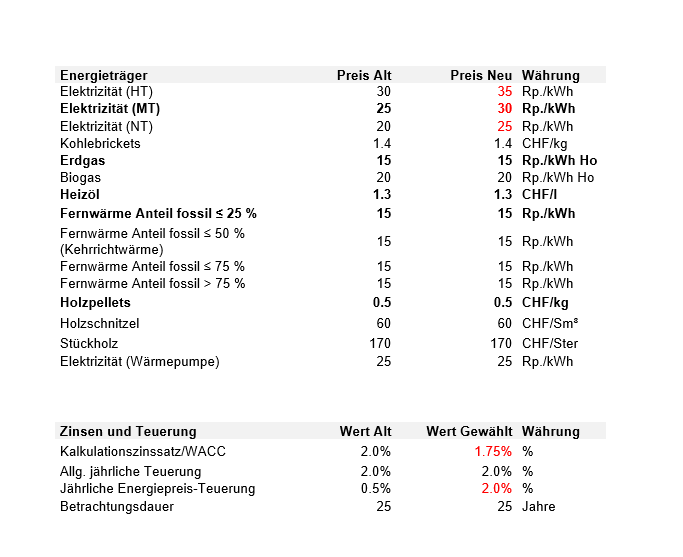 | Energieträger | Preis Alt | Preis Neu | Währung |
|---|---|---|---|
| Elektrizität (HT) | 30 | 35 | Rp./kWh |
| Elektrizität (MT) | 25 | 30 | Rp./kWh |
| Elektrizität (NT) | 20 | 25 | Rp./kWh |
| Kohlebrickets | 1.4 | 1.4 | CHF/kg |
| Erdgas | 15 | 15 | Rp./kWh Ho |
| Biogas | 20 | 20 | Rp./kWh Ho |
| Heizöl | 1.3 | 1.3 | CHF/l |
| Fernwärme Anteil fossil ≤ 25 % | 15 | 15 | Rp./kWh |
| Fernwärme Anteil fossil ≤ 50 % (Kehrrichtwärme) | 15 | 15 | Rp./kWh |
| Fernwärme Anteil fossil ≤ 75 % | 15 | 15 | Rp./kWh |
| Fernwärme Anteil fossil > 75 % | 15 | 15 | Rp./kWh |
| Holzpellets | 0.5 | 0.5 | CHF/kg |
| Holzschnitzel | 60 | 60 | CHF/Sm³ |
| Stückholz | 170 | 170 | CHF/Ster |
| Elektrizität (Wärmepumpe) | 25 | 25 | Rp./kWh |

| Zinsen und Teuerung | Wert Alt | Wert Gewählt | Währung |
|---|---|---|---|
| Kalkulationszinssatz/WACC | 2.0% | 1.75% | % |
| Allg. jährliche Teuerung | 2.0% | 2.0% | % |
| Jährliche Energiepreis-Teuerung | 0.5% | 2.0% | % |
| Betrachtungsdauer | 25 | 25 | Jahre |